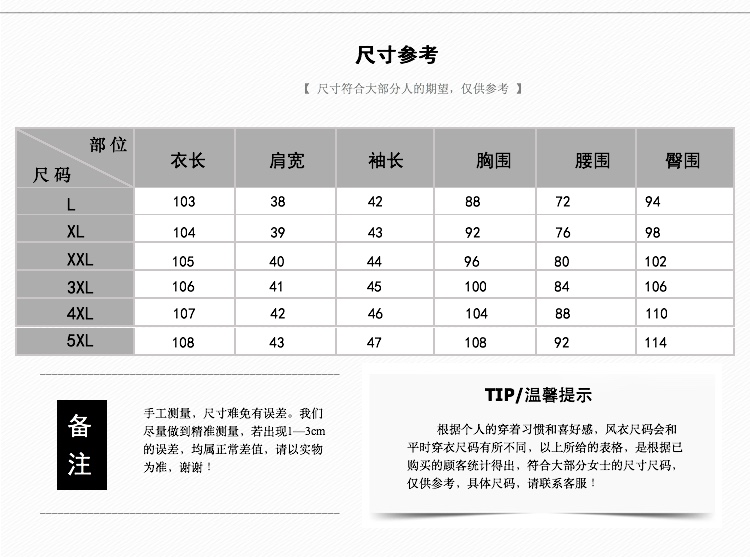 尺寸参考

【 尺寸符合大部分人的期望，仅供参考 】

| 部位 尺码 | 衣长 | 肩宽 | 袖长 | 胸围 | 腰围 | 臀围 |
|---|---|---|---|---|---|---|
| L | 103 | 38 | 42 | 88 | 72 | 94 |
| XL | 104 | 39 | 43 | 92 | 76 | 98 |
| XXL | 105 | 40 | 44 | 96 | 80 | 102 |
| 3XL | 106 | 41 | 45 | 100 | 84 | 106 |
| 4XL | 107 | 42 | 46 | 104 | 88 | 110 |
| 5XL | 108 | 43 | 47 | 108 | 92 | 114 |

备注

手工测量，尺寸难免有误差。我们尽量做到精准测量，若出现1—3cm的误差，均属正常差值，请以实物为准，谢谢！

TIP/温馨提示

根据个人的穿着习惯和喜好感，风衣尺码会和平时穿衣尺码有所不同，以上所给的表格，是根据已购买的顾客统计得出，符合大部分女士的尺寸尺码，仅供参考，具体尺码，请联系客服！